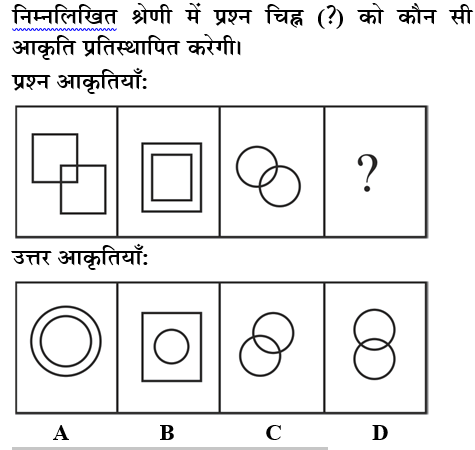 निम्नलिखित श्रेणी में प्रश्न चिह्न (?) को कौन सी आकृति प्रतिस्थापित करेगी।

प्रश्न आकृतियाँ:

?

उत्तर आकृतियाँ:

A B C D